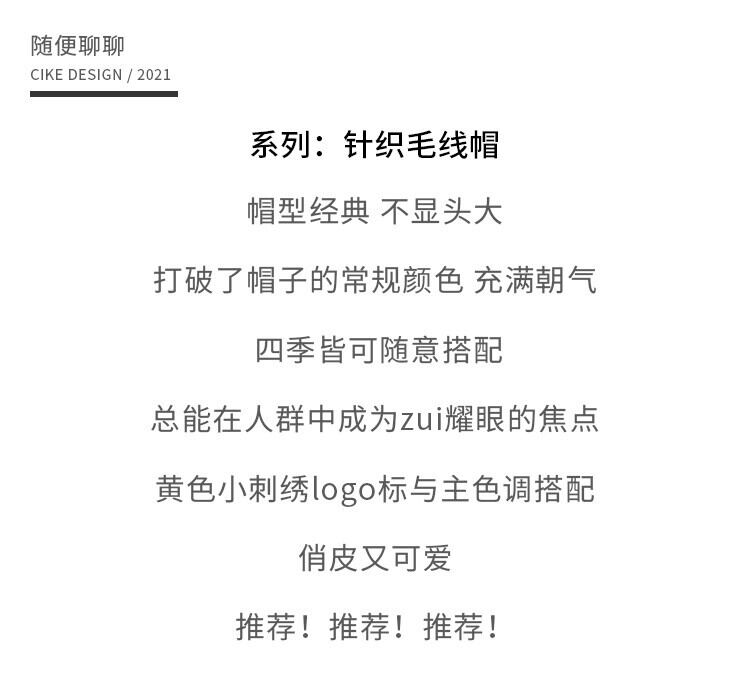 随便聊聊
CIKE DESIGN / 2021

系列：针织毛线帽

帽型经典 不显头大

打破了帽子的常规颜色 充满朝气

四季皆可随意搭配

总能在人群中成为zui耀眼的焦点

黄色小刺绣logo标与主色调搭配

俏皮又可爱

推荐！推荐！推荐！